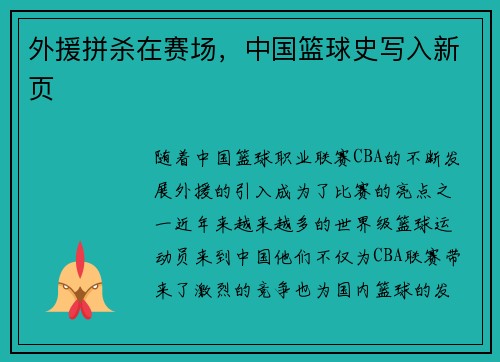 外援拼杀在赛场，中国篮球史写入新页

随着中国篮球职业联赛CBA的不断发展外援的引入成为了比赛的亮点之一近年来越来越多的世界级篮球运动员来到中国他们不仅为CBA联赛带来了激烈的竞争也为国内篮球的发